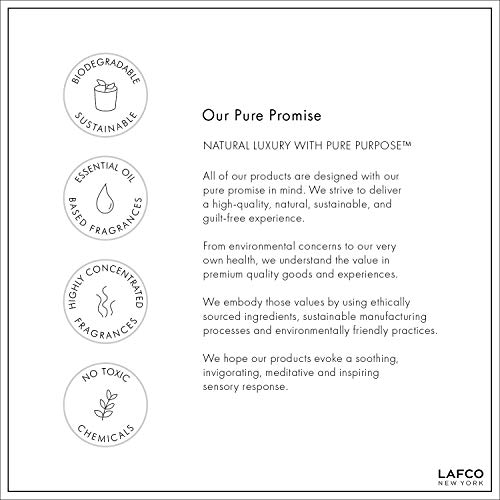 BIODEGRADABLE
SUSTAINABLE

ESSENTIAL OIL
BASED FRAGRANCES

HIGHLY CONCENTRATED
FRAGRANCES

NO TOXIC
CHEMICALS

Our Pure Promise

NATURAL LUXURY WITH PURE PURPOSE™

All of our products are designed with our pure promise in mind. We strive to deliver a high-quality, natural, sustainable, and guilt-free experience.

From environmental concerns to our very own health, we understand the value in premium quality goods and experiences.

We embody those values by using ethically sourced ingredients, sustainable manufacturing processes and environmentally friendly practices.

We hope our products evoke a soothing, invigorating, meditative and inspiring sensory response.

LAFCO
NEW YORK